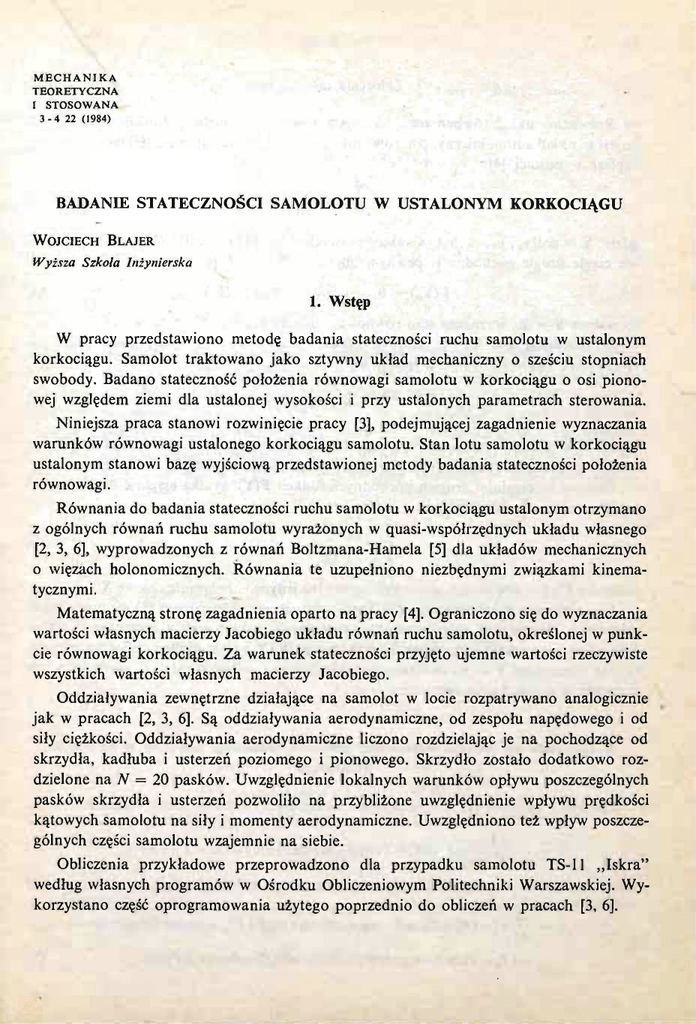 MECHANIKA
TEORETYCZNA
I STOSOWANA
3-4 22 (1984)

BADANIE STATECZNOŚCI SAMOLOTU W USTALONYM KORKOCIĄGU

WOJCIECH BLAJER
Wyższa Szkoła Inżynierska

1. Wstęp

W pracy przedstawiono metodę badania stateczności ruchu samolotu w ustalonym korkociągu. Samolot traktowano jako sztywny układ mechaniczny o sześciu stopniach swobody. Badano stateczność położenia równowagi samolotu w korkociągu o osi pionowej względem ziemi dla ustalonej wysokości i przy ustalonych parametrach sterowania.

Niniejsza praca stanowi rozwinięcie pracy [3], podejmującej zagadnienie wyznaczania warunków równowagi ustalonego korkociągu samolotu. Stan lotu samolotu w korkociągu ustalonym stanowi bazę wyjściową przedstawionej metody badania stateczności położenia równowagi.

Równania do badania stateczności ruchu samolotu w korkociągu ustalonym otrzymano z ogólnych równań ruchu samolotu wyrażonych w quasi-współrzędnych układu własnego [2, 3, 6], wyprowadzonych z równań Boltzmana-Hamela [5] dla układów mechanicznych o więzach holonomicznych. Równania te uzupełniono niezbędnymi związkami kinematycznymi.

Matematyczną stronę zagadnienia oparto na pracy [4]. Ograniczono się do wyznaczania wartości własnych macierzy Jacobiego układu równań ruchu samolotu, określonej w punkcie równowagi korkociągu. Za warunek stateczności przyjęto ujemne wartości rzeczywiste wszystkich wartości własnych macierzy Jacobiego.

Oddziaływania zewnętrzne działające na samolot w locie rozpatrywano analogicznie jak w pracach [2, 3, 6]. Są oddziaływania aerodynamiczne, od zespołu napędowego i od siły ciężkości. Oddziaływania aerodynamiczne liczono rozdzielając je na pochodzące od skrzydła, kadłuba i usterzeń poziomego i pionowego. Skrzydło zostało dodatkowo rozdzielone na $N = 20$ pasków. Uwzględnienie lokalnych warunków opływu poszczególnych pasków skrzydła i usterzeń pozwoliło na przybliżone uwzględnienie wpływu prędkości kątowych samolotu na siły i momenty aerodynamiczne. Uwzględniono też wpływ poszczególnych części samolotu wzajemnie na siebie.

Obliczenia przykładowe przeprowadzono dla przypadku samolotu TS-11 „Iskra" według własnych programów w Ośrodku Obliczeniowym Politechniki Warszawskiej. Wykorzystano część oprogramowania użytego poprzednio do obliczeń w pracach [3, 6].